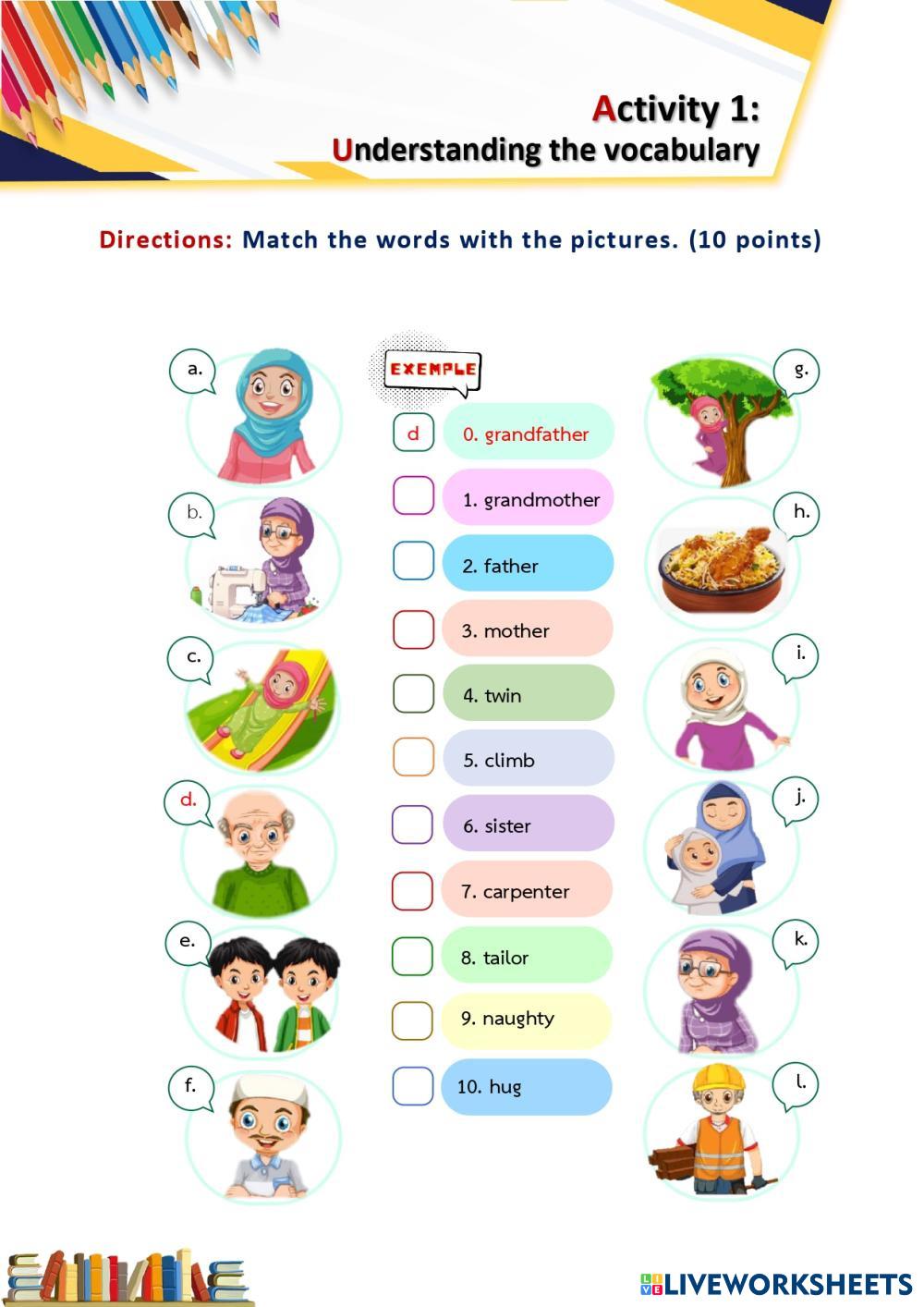 Activity 1:
Understanding the vocabulary

Directions: Match the words with the pictures. (10 points)

a.

b.

c.

d.

e.

f.

EXEMPLE

d 0. grandfather

1. grandmother

2. father

3. mother

4. twin

5. climb

6. sister

7. carpenter

8. tailor

9. naughty

10. hug

g.

h.

i.

j.

k.

l.

LIVEWORKSHEETS